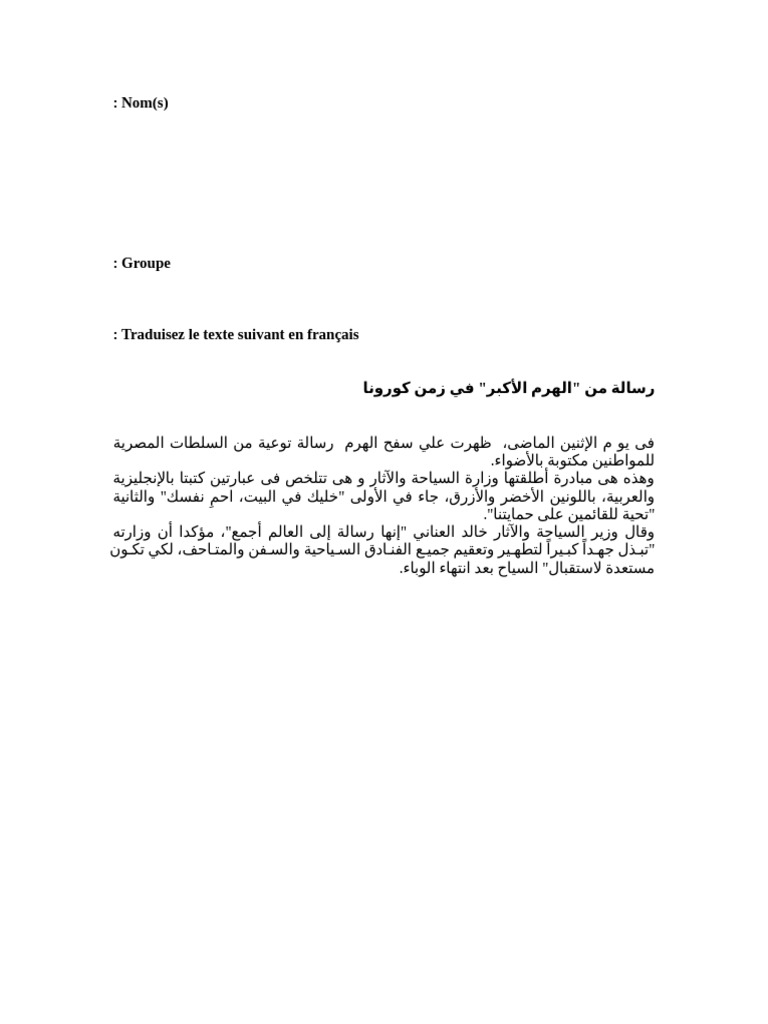 : Nom(s)

: Groupe

: Traduisez le texte suivant en français

رسالة من "الهرم الأكبر" في زمن كورونا

فى يو م الإثنين الماضى، ظهرت علي سفح الهرم رسالة توعية من السلطات المصرية للمواطنين مكتوبة بالأضواء.
وهذه هى مبادرة أطلقتها وزارة السياحة والآثار و هى تتلخص فى عبارتين كتبتا بالإنجليزية والعربية، باللونين الأخضر والأزرق، جاء في الأولى "خليك في البيت، احمِ نفسك" والثانية "تحية للقائمين على حمايتنا".
وقال وزير السياحة والآثار خالد العناني "إنها رسالة إلى العالم أجمع"، مؤكدا أن وزارته "تبذل جهداً كبيراً لتطهير وتعقيم جميع الفنادق السياحية والسفن والمتاحف، لكي تكون مستعدة لاستقبال" السياح بعد انتهاء الوباء.